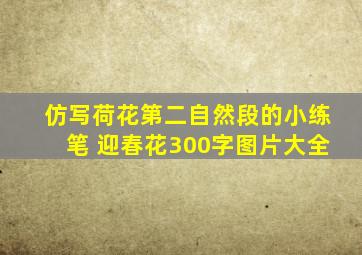 仿写荷花第二自然段的小练笔 迎春花300字图片大全